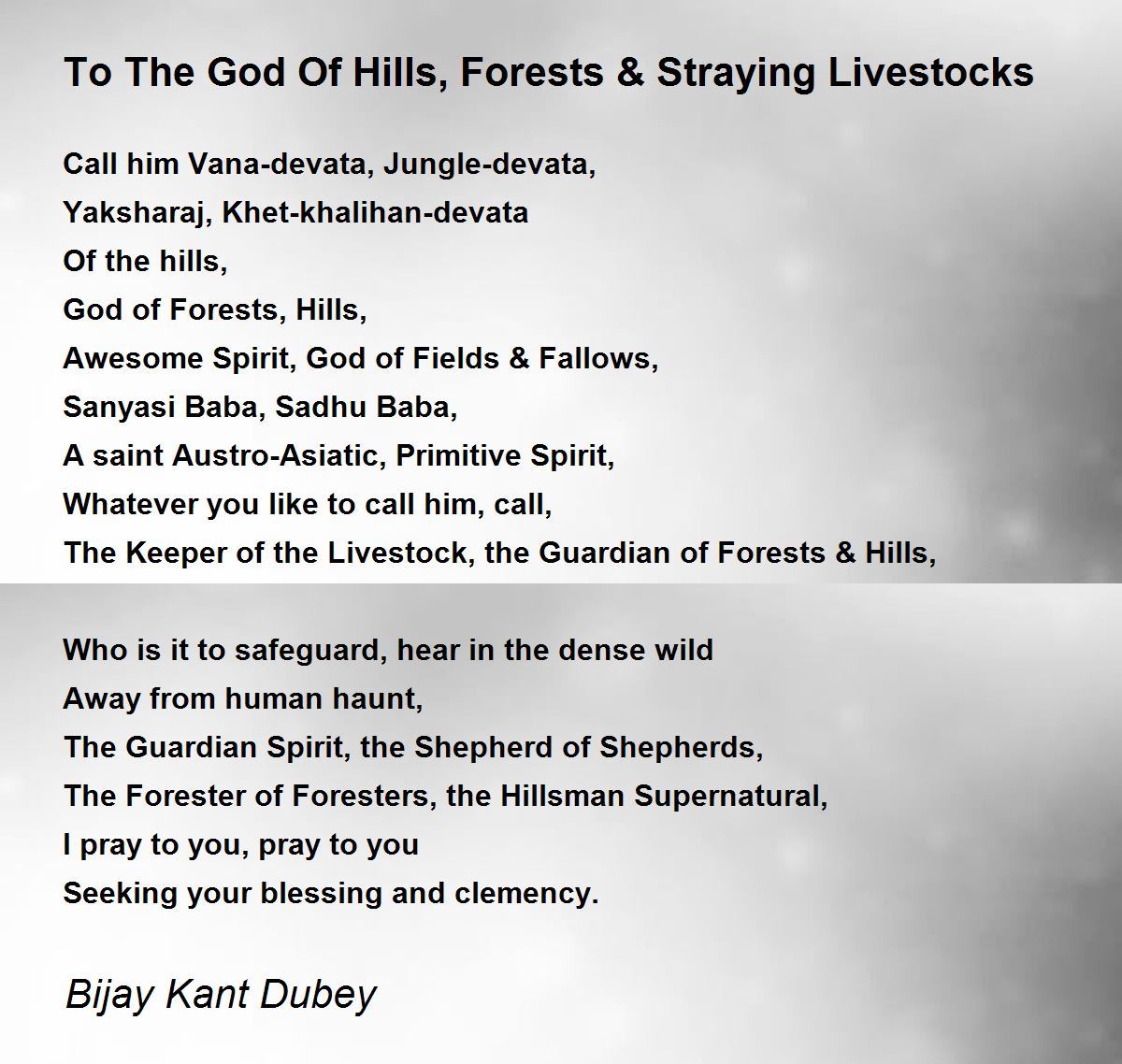 To The God Of Hills, Forests & Straying Livestocks

Call him Vana-devata, Jungle-devata,
Yaksharaj, Khet-khalihan-devata
Of the hills,
God of Forests, Hills,
Awesome Spirit, God of Fields & Fallows,
Sanyasi Baba, Sadhu Baba,
A saint Austro-Asiatic, Primitive Spirit,
Whatever you like to call him, call,
The Keeper of the Livestock, the Guardian of Forests & Hills,

Who is it to safeguard, hear in the dense wild
Away from human haunt,
The Guardian Spirit, the Shepherd of Shepherds,
The Forester of Foresters, the Hillsman Supernatural,
I pray to you, pray to you
Seeking your blessing and clemency.

Bijay Kant Dubey